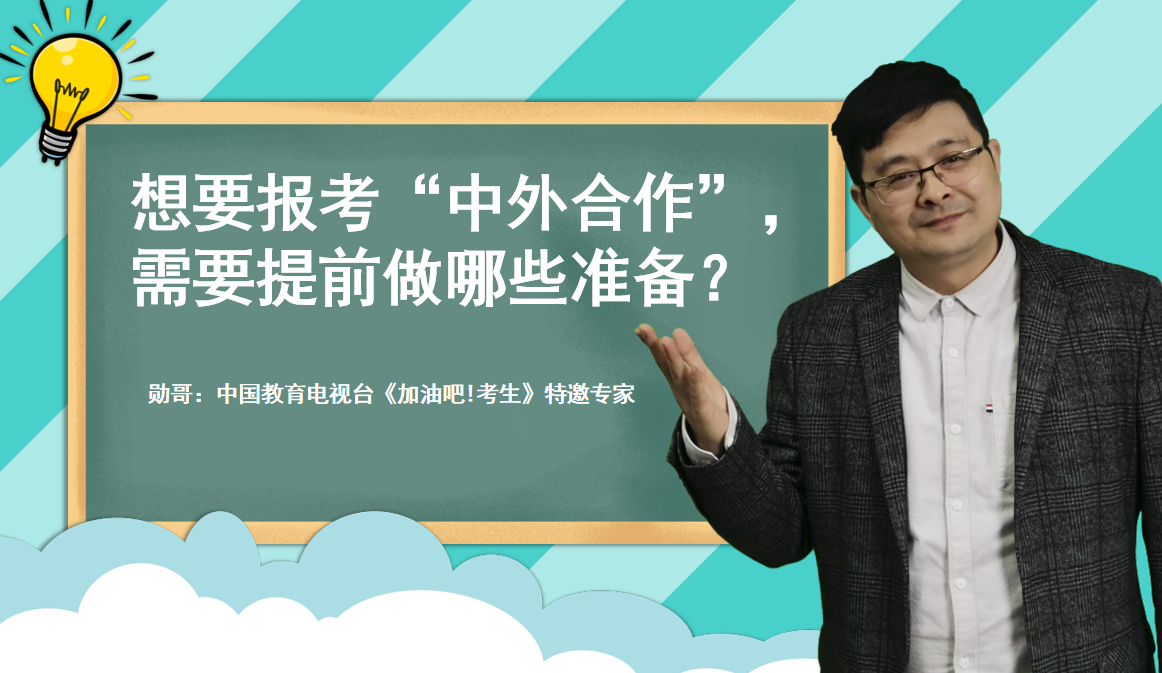 想要报考“中外合作”，需要提前做哪些准备？

勋哥：中国教育电视台《加油吧!考生》特邀专家